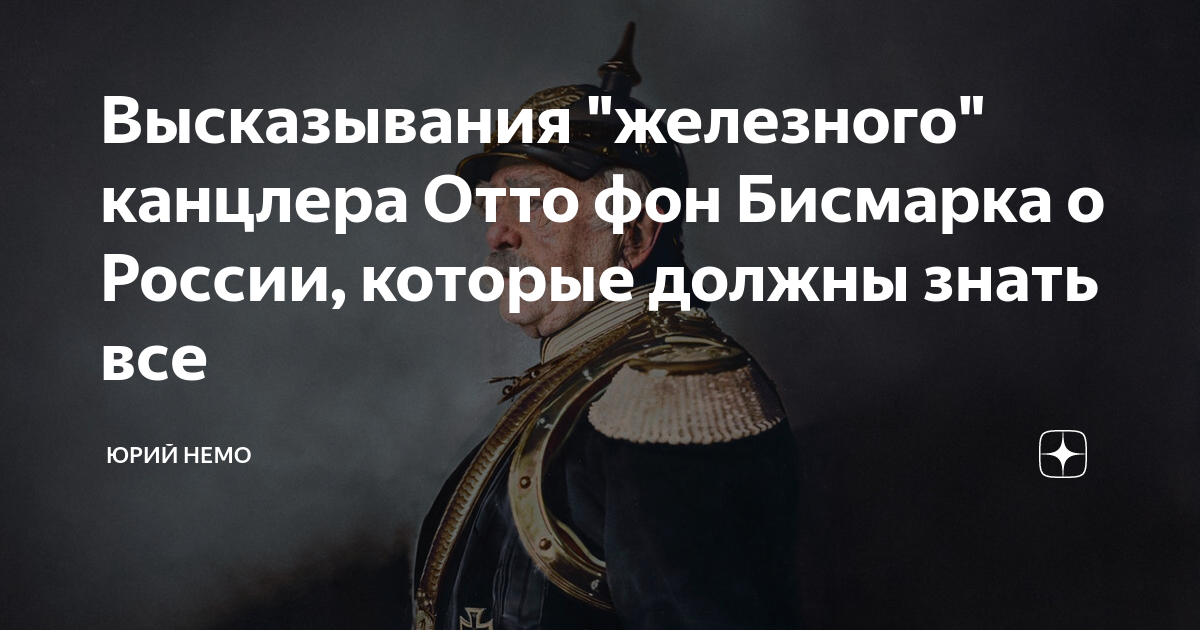 Высказывания "железного" канцлера Отто фон Бисмарка о России, которые должны знать все

ЮРИЙ НЕМО